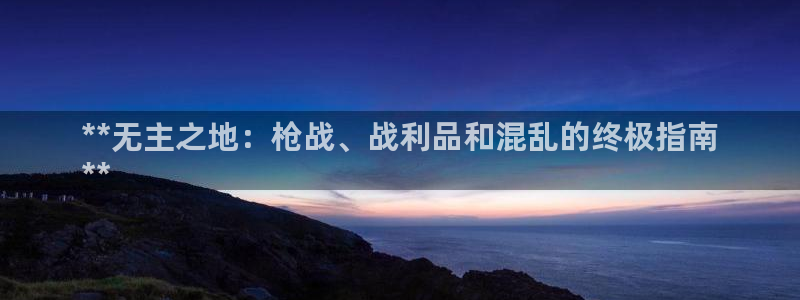 **无主之地：枪战、战利品和混乱的终极指南**